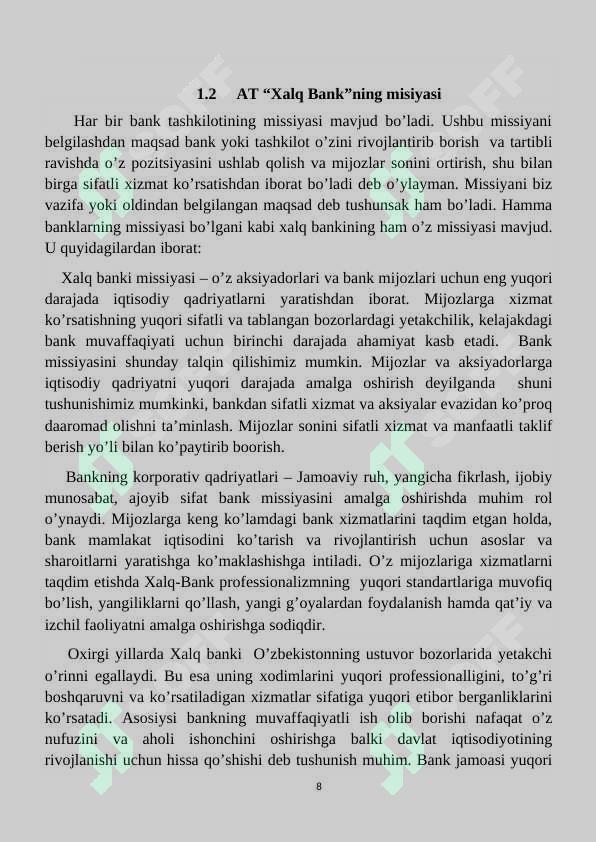 1.2 AT “Xalq Bank”ning misiyasi

Har bir bank tashkilotining missiyasi mavjud bo’ladi. Ushbu missiyani belgilashdan maqsad bank yoki tashkilot o’zini rivojlantirib borish va tartibli ravishda o’z pozitsiyasini ushlab qolish va mijozlar sonini ortirish, shu bilan birga sifatli xizmat ko’rsatishdan iborat bo’ladi deb o’ylayman. Missiyani biz vazifa yoki oldindan belgilangan maqsad deb tushunsak ham bo’ladi. Hamma banklarning missiyasi bo’lgani kabi xalq bankining ham o’z missiyasi mavjud. U quyidagilardan iborat:

Xalq banki missiyasi – o’z aksiyadorlari va bank mijozlari uchun eng yuqori darajada iqtisodiy qadriyatlarni yaratishdan iborat. Mijozlarga xizmat ko’rsatishning yuqori sifatli va tablangan bozorlardagi yetakchilik, kelajakdagi bank muvaffaqiyati uchun birinchi darajada ahamiyat kasb etadi. Bank missiyasini shunday talqin qilishimiz mumkin. Mijozlar va aksiyadorlarga iqtisodiy qadriyatni yuqori darajada amalga oshirish deyilganda shuni tushunishimiz mumkinki, bankdan sifatli xizmat va aksiyalar evazidan ko’proq daaromad olishni ta’minlash. Mijozlar sonini sifatli xizmat va manfaatli taklif berish yo’li bilan ko’paytirib boorish.

Bankning korporativ qadriyatlari – Jamoaviy ruh, yangicha fikrlash, ijobiy munosabat, ajoyib sifat bank missiyasini amalga oshirishda muhim rol o’ynaydi. Mijozlarga keng ko’lamdagi bank xizmatlarini taqdim etgan holda, bank mamlakat iqtisodini ko’tarish va rivojlantirish uchun asoslar va sharoitlarni yaratishga ko’maklashishga intiladi. O’z mijozlariga xizmatlarni taqdim etishda Xalq-Bank professionalizmning yuqori standartlariga muvofiq bo’lish, yangiliklarni qo’llash, yangi g’oyalardan foydalanish hamda qat’iy va izchil faoliyatni amalga oshirishga sodiqdir.

Oxirgi yillarda Xalq banki O’zbekistonning ustuvor bozorlarida yetakchi o’rinni egallaydi. Bu esa uning xodimlarini yuqori professionalligini, to’g’ri boshqaruvni va ko’rsatiladigan xizmatlar sifatiga yuqori etibor berganliklarini ko’rsatadi. Asosiysi bankning muvaffaqiyatli ish olib borishi nafaqat o’z nufuzini va aholi ishonchini oshirishga balki davlat iqtisodiyotining rivojlanishi uchun hissa qo’shishi deb tushunish muhim. Bank jamoasi yuqori

8